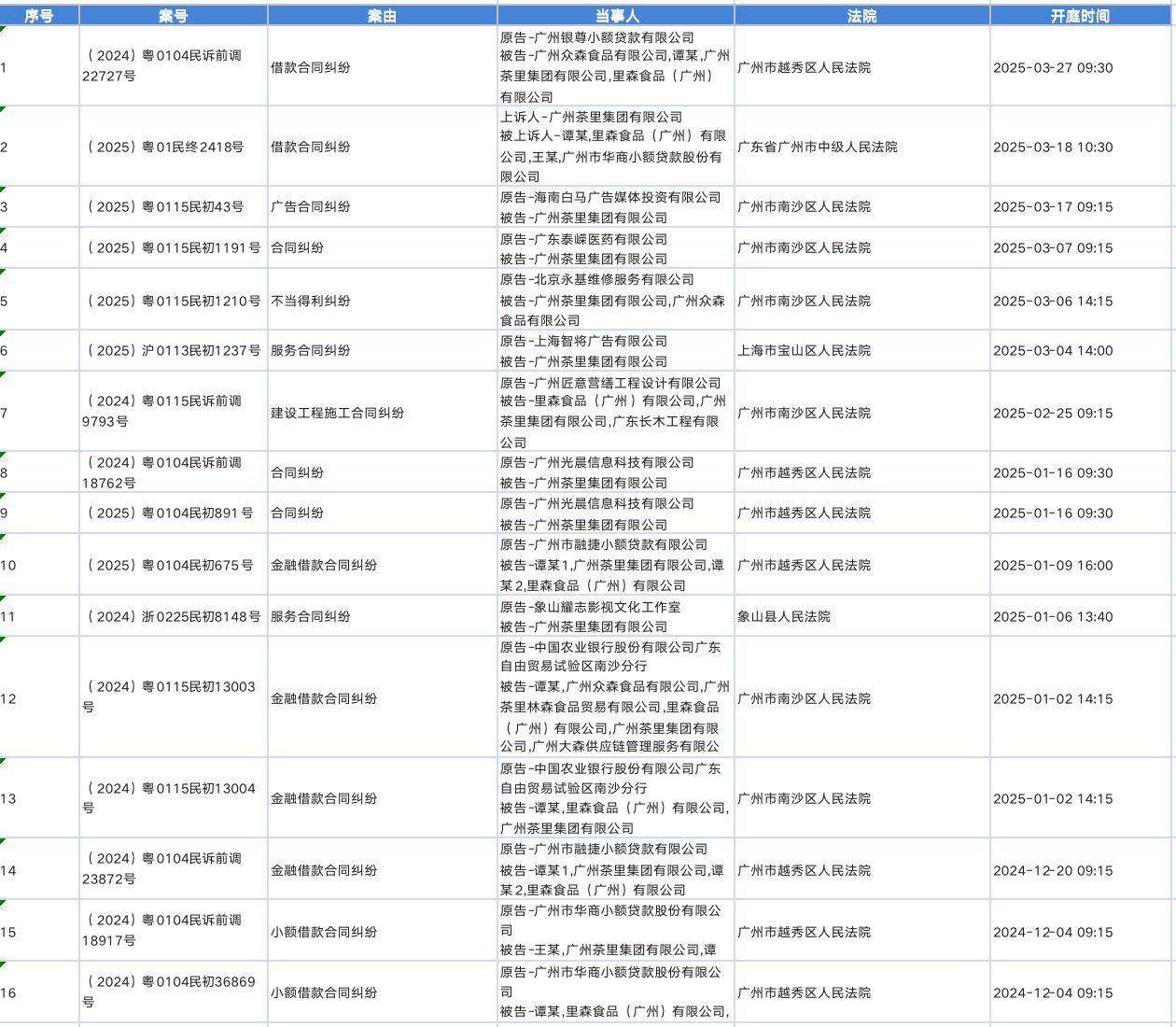 | 序号 | 案号 | 案由 | 当事人 | 法院 | 开庭时间 |
|---|---|---|---|---|---|
| 1 | （2024）粤0104民诉前调22727号 | 借款合同纠纷 | 原告-广州银尊小额贷款有限公司 被告-广州众森食品有限公司,谭某,广州茶里集团有限公司,里森食品（广州）有限公司 | 广州市越秀区人民法院 | 2025-03-27 09:30 |
| 2 | （2025）粤01民终2418号 | 借款合同纠纷 | 上诉人-广州茶里集团有限公司 被上诉人-谭某,里森食品（广州）有限公司,王某,广州市华商小额贷款股份有限公司 | 广东省广州市中级人民法院 | 2025-03-18 10:30 |
| 3 | （2025）粤0115民初43号 | 广告合同纠纷 | 原告-海南白马广告媒体投资有限公司 被告-广州茶里集团有限公司 | 广州市南沙区人民法院 | 2025-03-17 09:15 |
| 4 | （2025）粤0115民初1191号 | 合同纠纷 | 原告-广东泰嵘医药有限公司 被告-广州茶里集团有限公司 | 广州市南沙区人民法院 | 2025-03-07 09:15 |
| 5 | （2025）粤0115民初1210号 | 不当得利纠纷 | 原告-北京永基维修服务有限公司 被告-广州茶里集团有限公司,广州众森食品有限公司 | 广州市南沙区人民法院 | 2025-03-06 14:15 |
| 6 | （2025）沪0113民初1237号 | 服务合同纠纷 | 原告-上海智将广告有限公司 被告-广州茶里集团有限公司 | 上海市宝山区人民法院 | 2025-03-04 14:00 |
| 7 | （2024）粤0115民诉前调9793号 | 建设工程施工合同纠纷 | 原告-广州匠意营缮工程设计有限公司 被告-里森食品（广州）有限公司,广州茶里集团有限公司,广东长木工程有限公司 | 广州市南沙区人民法院 | 2025-02-25 09:15 |
| 8 | （2024）粤0104民诉前调18762号 | 合同纠纷 | 原告-广州光晨信息科技有限公司 被告-广州茶里集团有限公司 | 广州市越秀区人民法院 | 2025-01-16 09:30 |
| 9 | （2025）粤0104民初891号 | 合同纠纷 | 原告-广州光晨信息科技有限公司 被告-广州茶里集团有限公司 | 广州市越秀区人民法院 | 2025-01-16 09:30 |
| 10 | （2025）粤0104民初675号 | 金融借款合同纠纷 | 原告-广州市融捷小额贷款有限公司 被告-谭某1,广州茶里集团有限公司,谭某2,里森食品（广州）有限公司 | 广州市越秀区人民法院 | 2025-01-09 16:00 |
| 11 | （2024）浙0225民初8148号 | 服务合同纠纷 | 原告-象山耀志影视文化工作室 被告-广州茶里集团有限公司 | 象山县人民法院 | 2025-01-06 13:40 |
| 12 | （2024）粤0115民初13003号 | 金融借款合同纠纷 | 原告-中国农业银行股份有限公司广东自由贸易试验区南沙分行 被告-谭某,广州众森食品有限公司,广州茶里林森食品贸易有限公司,里森食品（广州）有限公司,广州茶里集团有限公司,广州大森供应链管理服务有限公 | 广州市南沙区人民法院 | 2025-01-02 14:15 |
| 13 | （2024）粤0115民初13004号 | 金融借款合同纠纷 | 原告-中国农业银行股份有限公司广东自由贸易试验区南沙分行 被告-谭某,里森食品（广州）有限公司,广州茶里集团有限公司 | 广州市南沙区人民法院 | 2025-01-02 14:15 |
| 14 | （2024）粤0104民诉前调23872号 | 金融借款合同纠纷 | 原告-广州市融捷小额贷款有限公司 被告-谭某1,广州茶里集团有限公司,谭某2,里森食品（广州）有限公司 | 广州市越秀区人民法院 | 2024-12-20 09:15 |
| 15 | （2024）粤0104民诉前调18917号 | 小额借款合同纠纷 | 原告-广州市华商小额贷款股份有限公司 被告-王某,广州茶里集团有限公司,谭 | 广州市越秀区人民法院 | 2024-12-04 09:15 |
| 16 | （2024）粤0104民初36869号 | 小额借款合同纠纷 | 原告-广州市华商小额贷款股份有限公司 被告-谭某,里森食品（广州）有限公司, | 广州市越秀区人民法院 | 2024-12-04 09:15 |